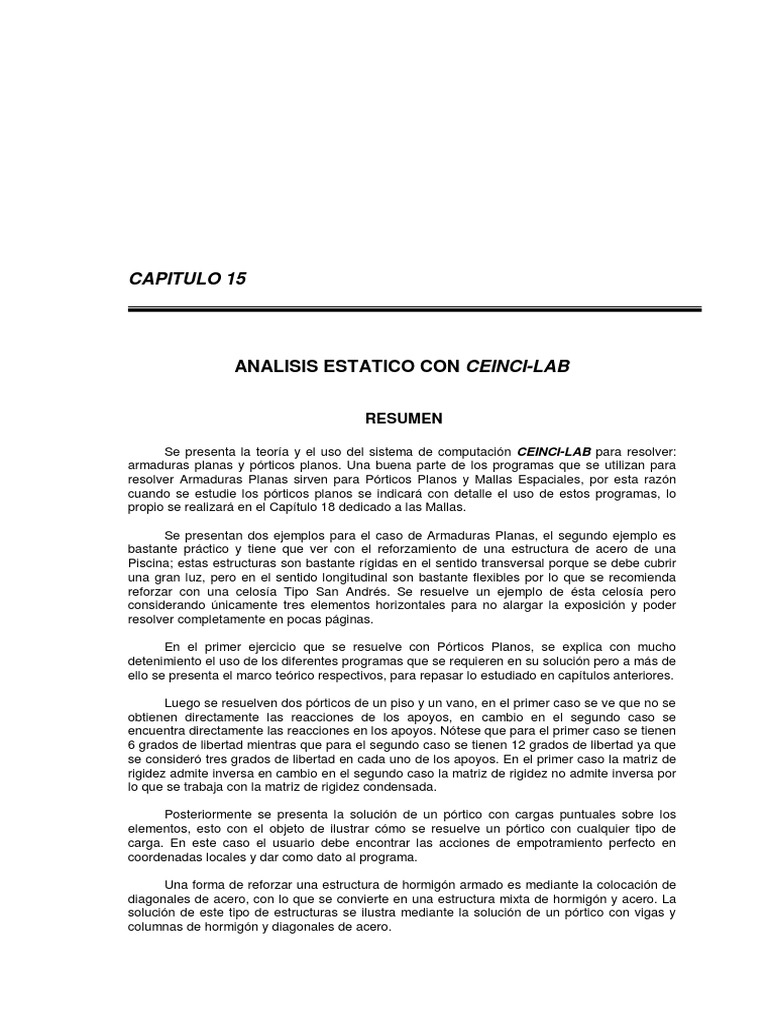 CAPITULO 15

ANALISIS ESTATICO CON CEINCI-LAB

RESUMEN

Se presenta la teoría y el uso del sistema de computación CEINCI-LAB para resolver: armaduras planas y pórticos planos. Una buena parte de los programas que se utilizan para resolver Armaduras Planas sirven para Pórticos Planos y Mallas Espaciales, por esta razón cuando se estudie los pórticos planos se indicará con detalle el uso de estos programas, lo propio se realizará en el Capítulo 18 dedicado a las Mallas.

Se presentan dos ejemplos para el caso de Armaduras Planas, el segundo ejemplo es bastante práctico y tiene que ver con el reforzamiento de una estructura de acero de una Piscina; estas estructuras son bastante rígidas en el sentido transversal porque se debe cubrir una gran luz, pero en el sentido longitudinal son bastante flexibles por lo que se recomienda reforzar con una celosía Tipo San Andrés. Se resuelve un ejemplo de ésta celosía pero considerando únicamente tres elementos horizontales para no alargar la exposición y poder resolver completamente en pocas páginas.

En el primer ejercicio que se resuelve con Pórticos Planos, se explica con mucho detenimiento el uso de los diferentes programas que se requieren en su solución pero a más de ello se presenta el marco teórico respectivos, para repasar lo estudiado en capítulos anteriores.

Luego se resuelven dos pórticos de un piso y un vano, en el primer caso se ve que no se obtienen directamente las reacciones de los apoyos, en cambio en el segundo caso se encuentra directamente las reacciones en los apoyos. Nótese que para el primer caso se tienen 6 grados de libertad mientras que para el segundo caso se tienen 12 grados de libertad ya que se consideró tres grados de libertad en cada uno de los apoyos. En el primer caso la matriz de rigidez admite inversa en cambio en el segundo caso la matriz de rigidez no admite inversa por lo que se trabaja con la matriz de rigidez condensada.

Posteriormente se presenta la solución de un pórtico con cargas puntuales sobre los elementos, esto con el objeto de ilustrar cómo se resuelve un pórtico con cualquier tipo de carga. En este caso el usuario debe encontrar las acciones de empotramiento perfecto en coordenadas locales y dar como dato al programa.

Una forma de reforzar una estructura de hormigón armado es mediante la colocación de diagonales de acero, con lo que se convierte en una estructura mixta de hormigón y acero. La solución de este tipo de estructuras se ilustra mediante la solución de un pórtico con vigas y columnas de hormigón y diagonales de acero.